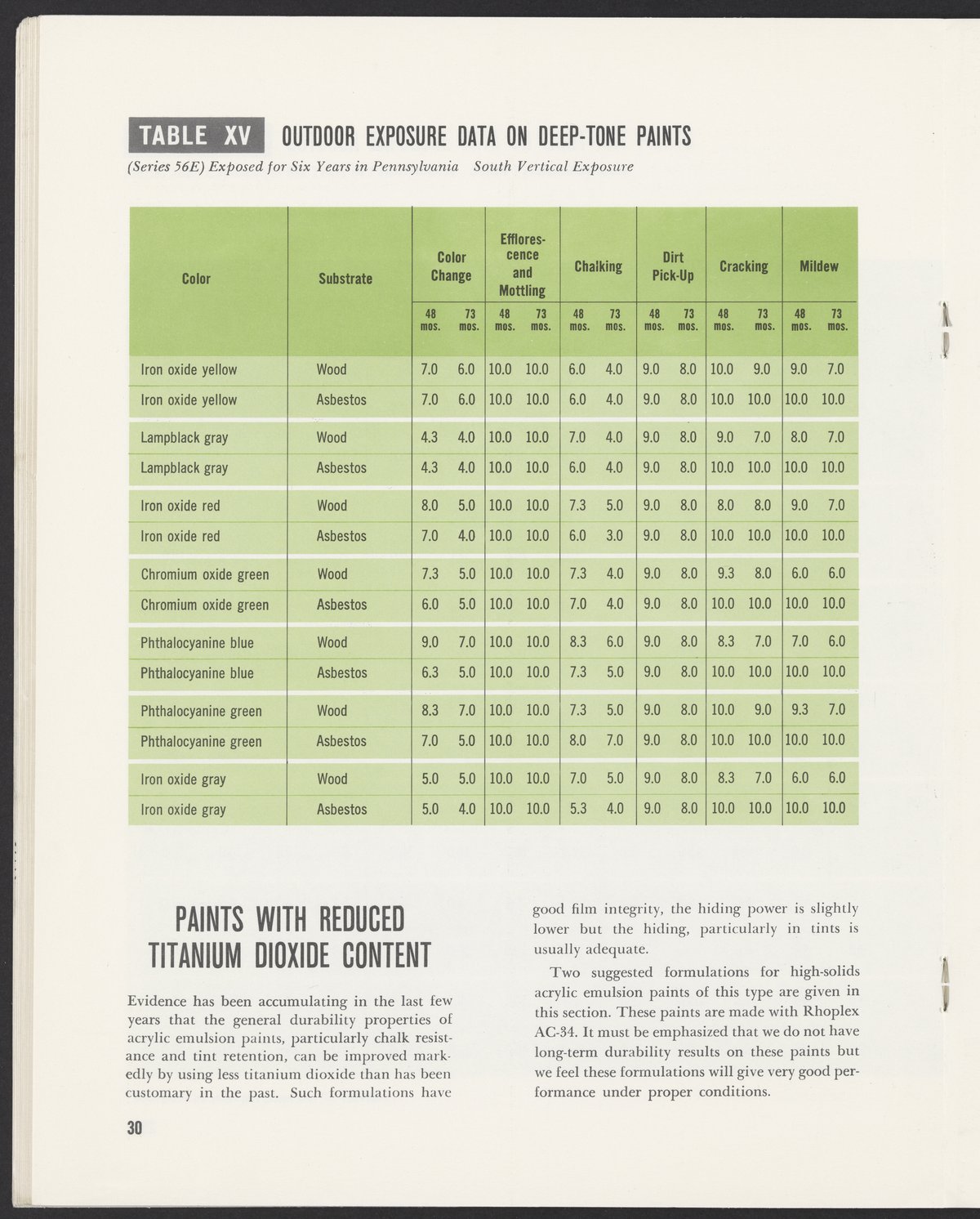 TABLE XV OUTDOOR EXPOSURE DATA ON DEEP-TONE PAINTS

(Series 56E) Exposed for Six Years in Pennsylvania South Vertical Exposure

| Color | Substrate | Color Change 48 mos. | Color Change 73 mos. | Efflorescence and Mottling 48 mos. | Efflorescence and Mottling 73 mos. | Chalking 48 mos. | Chalking 73 mos. | Dirt Pick-Up 48 mos. | Dirt Pick-Up 73 mos. | Cracking 48 mos. | Cracking 73 mos. | Mildew 48 mos. | Mildew 73 mos. |
|---|---|---|---|---|---|---|---|---|---|---|---|---|---|
| Iron oxide yellow | Wood | 7.0 | 6.0 | 10.0 | 10.0 | 6.0 | 4.0 | 9.0 | 8.0 | 10.0 | 9.0 | 9.0 | 7.0 |
| Iron oxide yellow | Asbestos | 7.0 | 6.0 | 10.0 | 10.0 | 6.0 | 4.0 | 9.0 | 8.0 | 10.0 | 10.0 | 10.0 | 10.0 |
| Lampblack gray | Wood | 4.3 | 4.0 | 10.0 | 10.0 | 7.0 | 4.0 | 9.0 | 8.0 | 9.0 | 7.0 | 8.0 | 7.0 |
| Lampblack gray | Asbestos | 4.3 | 4.0 | 10.0 | 10.0 | 6.0 | 4.0 | 9.0 | 8.0 | 10.0 | 10.0 | 10.0 | 10.0 |
| Iron oxide red | Wood | 8.0 | 5.0 | 10.0 | 10.0 | 7.3 | 5.0 | 9.0 | 8.0 | 8.0 | 8.0 | 9.0 | 7.0 |
| Iron oxide red | Asbestos | 7.0 | 4.0 | 10.0 | 10.0 | 6.0 | 3.0 | 9.0 | 8.0 | 10.0 | 10.0 | 10.0 | 10.0 |
| Chromium oxide green | Wood | 7.3 | 5.0 | 10.0 | 10.0 | 7.3 | 4.0 | 9.0 | 8.0 | 9.3 | 8.0 | 6.0 | 6.0 |
| Chromium oxide green | Asbestos | 6.0 | 5.0 | 10.0 | 10.0 | 7.0 | 4.0 | 9.0 | 8.0 | 10.0 | 10.0 | 10.0 | 10.0 |
| Phthalocyanine blue | Wood | 9.0 | 7.0 | 10.0 | 10.0 | 8.3 | 6.0 | 9.0 | 8.0 | 8.3 | 7.0 | 7.0 | 6.0 |
| Phthalocyanine blue | Asbestos | 6.3 | 5.0 | 10.0 | 10.0 | 7.3 | 5.0 | 9.0 | 8.0 | 10.0 | 10.0 | 10.0 | 10.0 |
| Phthalocyanine green | Wood | 8.3 | 7.0 | 10.0 | 10.0 | 7.3 | 5.0 | 9.0 | 8.0 | 10.0 | 9.0 | 9.3 | 7.0 |
| Phthalocyanine green | Asbestos | 7.0 | 5.0 | 10.0 | 10.0 | 8.0 | 7.0 | 9.0 | 8.0 | 10.0 | 10.0 | 10.0 | 10.0 |
| Iron oxide gray | Wood | 5.0 | 5.0 | 10.0 | 10.0 | 7.0 | 5.0 | 9.0 | 8.0 | 8.3 | 7.0 | 6.0 | 6.0 |
| Iron oxide gray | Asbestos | 5.0 | 4.0 | 10.0 | 10.0 | 5.3 | 4.0 | 9.0 | 8.0 | 10.0 | 10.0 | 10.0 | 10.0 |

PAINTS WITH REDUCED TITANIUM DIOXIDE CONTENT

Evidence has been accumulating in the last few years that the general durability properties of acrylic emulsion paints, particularly chalk resistance and tint retention, can be improved markedly by using less titanium dioxide than has been customary in the past. Such formulations have good film integrity, the hiding power is slightly lower but the hiding, particularly in tints is usually adequate.

Two suggested formulations for high-solids acrylic emulsion paints of this type are given in this section. These paints are made with Rhoplex AC-34. It must be emphasized that we do not have long-term durability results on these paints but we feel these formulations will give very good performance under proper conditions.

30